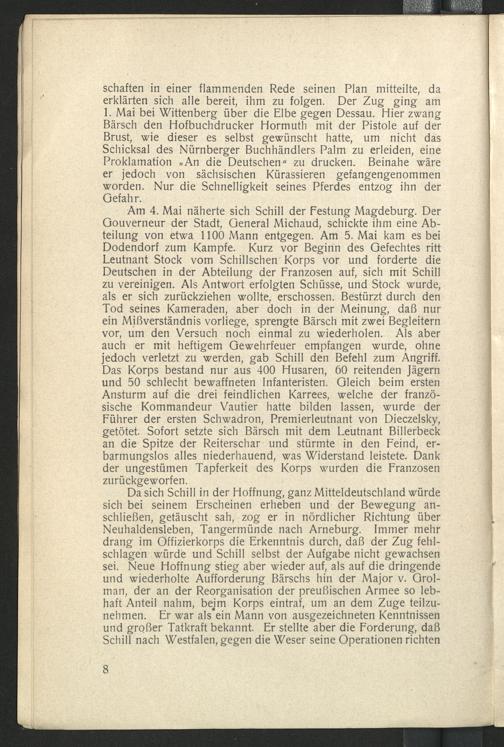 schaften in einer flammenden Rede seinen Plan mitteilte, da erklärten sich alle bereit, ihm zu folgen. Der Zug ging am 1. Mai bei Wittenberg über die Elbe gegen Dessau. Hier zwang Bärsch den Hofbuchdrucker Hormuth mit der Pistole auf der Brust, wie dieser es selbst gewünscht hatte, um nicht das Schicksal des Nürnberger Buchhändlers Palm zu erleiden, eine Proklamation »An die Deutschen« zu drucken. Beinahe wäre er jedoch von sächsischen Kürassieren gefangengenommen worden. Nur die Schnelligkeit seines Pferdes entzog ihn der Gefahr.

Am 4. Mai näherte sich Schill der Festung Magdeburg. Der Gouverneur der Stadt, General Michaud, schickte ihm eine Abteilung von etwa 1100 Mann entgegen. Am 5. Mai kam es bei Dodendorf zum Kampfe. Kurz vor Beginn des Gefechtes ritt Leutnant Stock vom Schillschen Korps vor und forderte die Deutschen in der Abteilung der Franzosen auf, sich mit Schill zu vereinigen. Als Antwort erfolgten Schüsse, und Stock wurde, als er sich zurückziehen wollte, erschossen. Bestürzt durch den Tod seines Kameraden, aber doch in der Meinung, daß nur ein Mißverständnis vorliege, sprengte Bärsch mit zwei Begleitern vor, um den Versuch noch einmal zu wiederholen. Als aber auch er mit heftigem Gewehrfeuer empfangen wurde, ohne jedoch verletzt zu werden, gab Schill den Befehl zum Angriff. Das Korps bestand nur aus 400 Husaren, 60 reitenden Jägern und 50 schlecht bewaffneten Infanteristen. Gleich beim ersten Ansturm auf die drei feindlichen Karrees, welche der französische Kommandeur Vautier hatte bilden lassen, wurde der Führer der ersten Schwadron, Premierleutnant von Dieczelsky, getötet. Sofort setzte sich Bärsch mit dem Leutnant Billerbeck an die Spitze der Reiterschar und stürmte in den Feind, erbarmungslos alles niederhauend, was Widerstand leistete. Dank der ungestümen Tapferkeit des Korps wurden die Franzosen zurückgeworfen.

Da sich Schill in der Hoffnung, ganz Mitteldeutschland würde sich bei seinem Erscheinen erheben und der Bewegung anschließen, getäuscht sah, zog er in nördlicher Richtung über Neuhaldensleben, Tangermünde nach Arneburg. Immer mehr drang im Offizierkorps die Erkenntnis durch, daß der Zug fehlschlagen würde und Schill selbst der Aufgabe nicht gewachsen sei. Neue Hoffnung stieg aber wieder auf, als auf die dringende und wiederholte Aufforderung Bärschs hin der Major v. Grolman, der an der Reorganisation der preußischen Armee so lebhaft Anteil nahm, beim Korps eintraf, um an dem Zuge teilzunehmen. Er war als ein Mann von ausgezeichneten Kenntnissen und großer Tatkraft bekannt. Er stellte aber die Forderung, daß Schill nach Westfalen, gegen die Weser seine Operationen richten

8